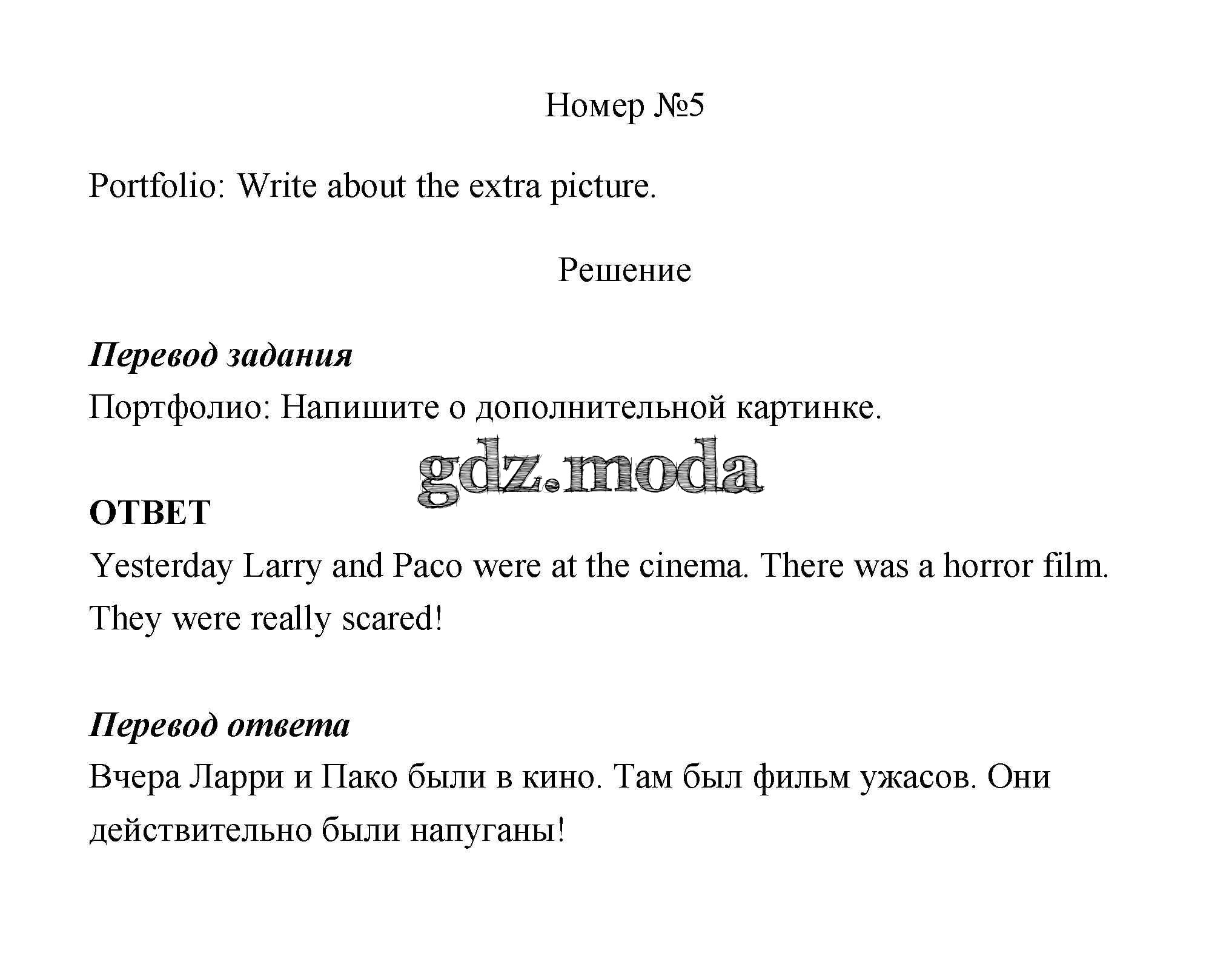 Номер №5

Portfolio: Write about the extra picture.

Решение

Перевод задания

Портфолио: Напишите о дополнительной картинке.

ОТВЕТ

Yesterday Larry and Paco were at the cinema. There was a horror film. They were really scared!

Перевод ответа

Вчера Ларри и Пако были в кино. Там был фильм ужасов. Они действительно были напуганы!

gdz.moda